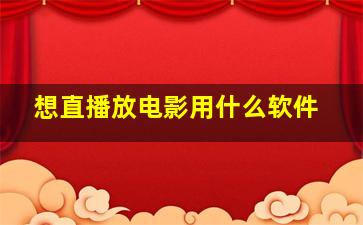 想直播放电影用什么软件